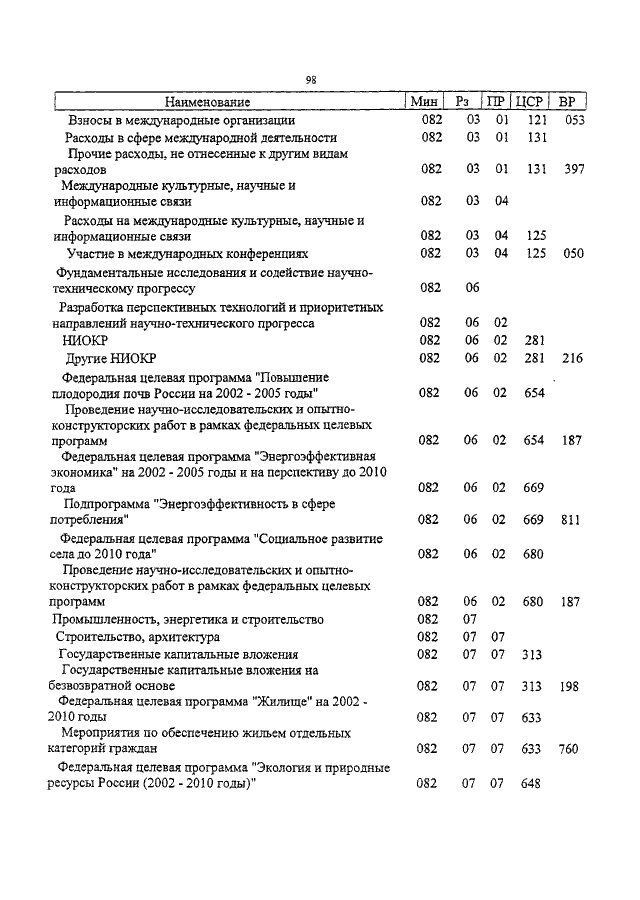 98

| Наименование | Мин | Рз | ПР | ЦСР | ВР |
|---|---|---|---|---|---|
| Взносы в международные организации | 082 | 03 | 01 | 121 | 053 |
| Расходы в сфере международной деятельности | 082 | 03 | 01 | 131 | |
| Прочие расходы, не отнесенные к другим видам расходов | 082 | 03 | 01 | 131 | 397 |
| Международные культурные, научные и информационные связи | 082 | 03 | 04 | | |
| Расходы на международные культурные, научные и информационные связи | 082 | 03 | 04 | 125 | |
| Участие в международных конференциях | 082 | 03 | 04 | 125 | 050 |
| Фундаментальные исследования и содействие научно-техническому прогрессу | 082 | 06 | | | |
| Разработка перспективных технологий и приоритетных направлений научно-технического прогресса | 082 | 06 | 02 | | |
| НИОКР | 082 | 06 | 02 | 281 | |
| Другие НИОКР | 082 | 06 | 02 | 281 | 216 |
| Федеральная целевая программа "Повышение плодородия почв России на 2002 - 2005 годы" | 082 | 06 | 02 | 654 | |
| Проведение научно-исследовательских и опытно-конструкторских работ в рамках федеральных целевых программ | 082 | 06 | 02 | 654 | 187 |
| Федеральная целевая программа "Энергоэффективная экономика" на 2002 - 2005 годы и на перспективу до 2010 года | 082 | 06 | 02 | 669 | |
| Подпрограмма "Энергоэффективность в сфере потребления" | 082 | 06 | 02 | 669 | 811 |
| Федеральная целевая программа "Социальное развитие села до 2010 года" | 082 | 06 | 02 | 680 | |
| Проведение научно-исследовательских и опытно-конструкторских работ в рамках федеральных целевых программ | 082 | 06 | 02 | 680 | 187 |
| Промышленность, энергетика и строительство | 082 | 07 | | | |
| Строительство, архитектура | 082 | 07 | 07 | | |
| Государственные капитальные вложения | 082 | 07 | 07 | 313 | |
| Государственные капитальные вложения на безвозвратной основе | 082 | 07 | 07 | 313 | 198 |
| Федеральная целевая программа "Жилище" на 2002 - 2010 годы | 082 | 07 | 07 | 633 | |
| Мероприятия по обеспечению жильем отдельных категорий граждан | 082 | 07 | 07 | 633 | 760 |
| Федеральная целевая программа "Экология и природные ресурсы России (2002 - 2010 годы)" | 082 | 07 | 07 | 648 | |